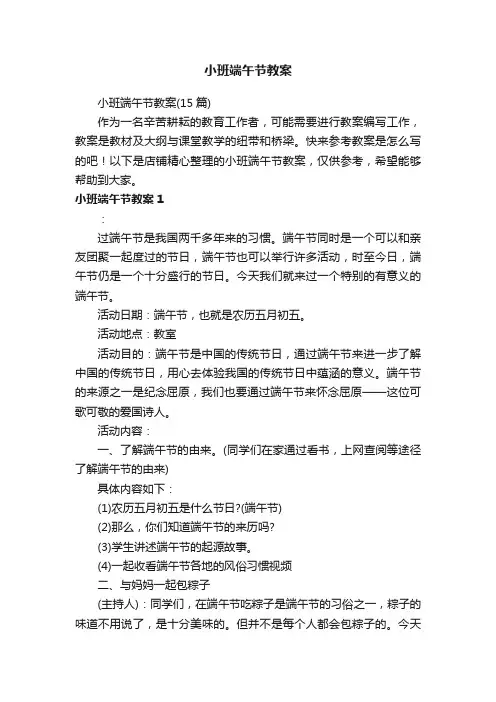 小班端午节教案

小班端午节教案(15 篇)

作为一名辛苦耕耘的教育工作者，可能需要进行教案编写工作，教案是教材及大纲与课堂教学的纽带和桥梁。快来参考教案是怎么写的吧！以下是店铺精心整理的小班端午节教案，仅供参考，希望能够帮助到大家。

小班端午节教案 1

：

过端午节是我国两千多年来的习惯。端午节同时是一个可以和亲友团聚一起度过的节日，端午节也可以举行许多活动，时至今日，端午节仍是一个十分盛行的节日。今天我们就来过一个特别的有意义的端午节。

活动日期：端午节，也就是农历五月初五。

活动地点：教室

活动目的：端午节是中国的传统节日，通过端午节来进一步了解中国的传统节日，用心去体验我国的传统节日中蕴涵的意义。端午节的来源之一是纪念屈原，我们也要通过端午节来怀念屈原——这位可歌可敬的爱国诗人。

活动内容：

一、了解端午节的由来。(同学们在家通过看书，上网查阅等途径了解端午节的由来)

具体内容如下：

(1)农历五月初五是什么节日?(端午节)

(2)那么，你们知道端午节的来历吗?

(3)学生讲述端午节的起源故事。

(4)一起收看端午节各地的风俗习惯视频

二、与妈妈一起包粽子

(主持人)：同学们，在端午节吃粽子是端午节的习俗之一，粽子的味道不用说了，是十分美味的。但并不是每个人都会包粽子的。今天